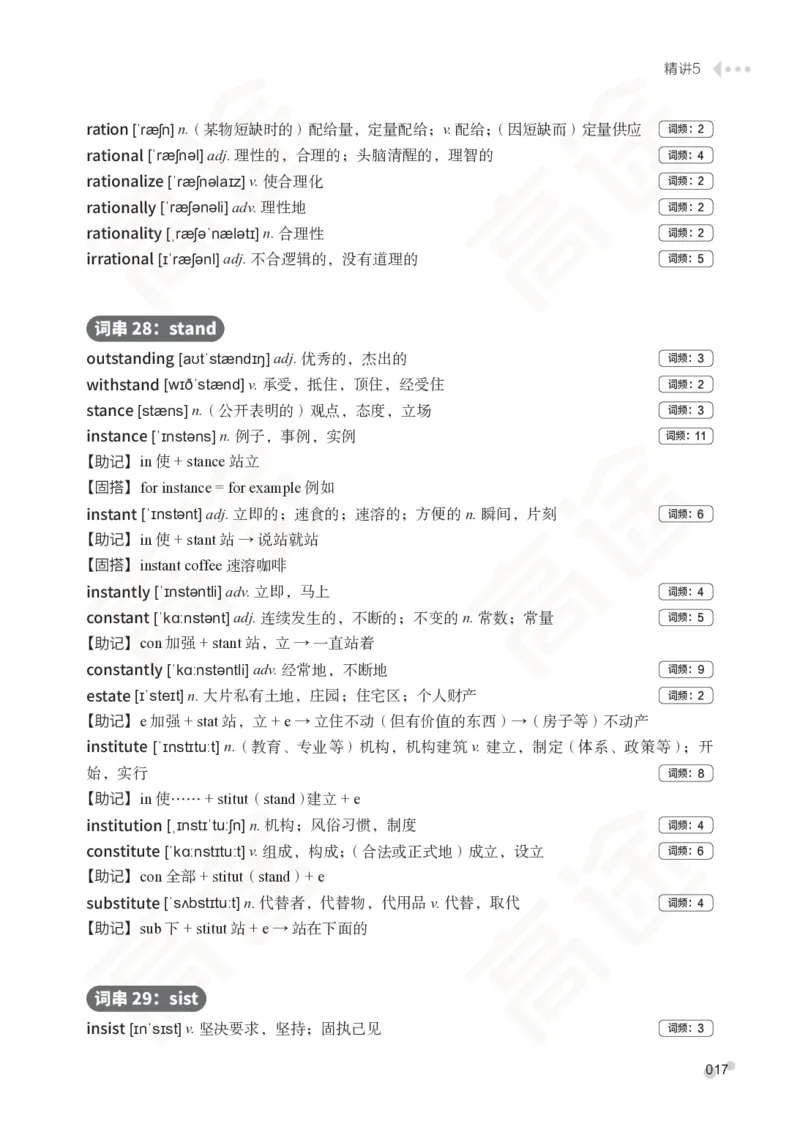 精讲5

ration [ˈræʃn] n.（某物短缺时的）配给量，定量配给；v. 配给；（因短缺而）定量供应 词频：2
rational [ˈræʃnəl] adj. 理性的，合理的；头脑清醒的，理智的 词频：4
rationalize [ˈræʃnəlaɪz] v. 使合理化 词频：2
rationally [ˈræʃənəli] adv. 理性地 词频：2
rationality [ˌræʃəˈnæləti] n. 合理性 词频：2
irrational [ɪˈræʃənl] adj. 不合逻辑的，没有道理的 词频：5

词串 28：stand

outstanding [aʊtˈstændɪŋ] adj. 优秀的，杰出的 词频：3
withstand [wɪðˈstænd] v. 承受，抵住，顶住，经受住 词频：2
stance [stæns] n.（公开表明的）观点，态度，立场 词频：3
instance [ˈɪnstəns] n. 例子，事例，实例 词频：11
【助记】in 使 + stance 站立
【固搭】for instance = for example 例如
instant [ˈɪnstənt] adj. 立即的；速食的；速溶的；方便的 n. 瞬间，片刻 词频：6
【助记】in 使 + stant 站 → 说站就站
【固搭】instant coffee 速溶咖啡
instantly [ˈɪnstəntli] adv. 立即，马上 词频：4
constant [ˈkɑːnstənt] adj. 连续发生的，不断的；不变的 n. 常数；常量 词频：5
【助记】con 加强 + stant 站，立 → 一直站着
constantly [ˈkɑːnstəntli] adv. 经常地，不断地 词频：9
estate [ɪˈsteɪt] n. 大片私有土地，庄园；住宅区；个人财产 词频：2
【助记】e 加强 + stat 站，立 + e → 立住不动（但有价值的东西）→（房子等）不动产
institute [ˈɪnstɪtuːt] n.（教育、专业等）机构，机构建筑 v. 建立，制定（体系、政策等）；开始，实行 词频：8
【助记】in 使…… + stitut（stand）建立 + e
institution [ˌɪnstɪˈtuːʃn] n. 机构；风俗习惯，制度 词频：4
constitute [ˈkɑːnstɪtuːt] v. 组成，构成；（合法或正式地）成立，设立 词频：6
【助记】con 全部 + stitut（stand）+ e
substitute [ˈsʌbstɪtuːt] n. 代替者，代替物，代用品 v. 代替，取代 词频：4
【助记】sub 下 + stitut 站 + e → 站在下面的

词串 29：sist

insist [ɪnˈsɪst] v. 坚决要求，坚持；固执己见 词频：3

017